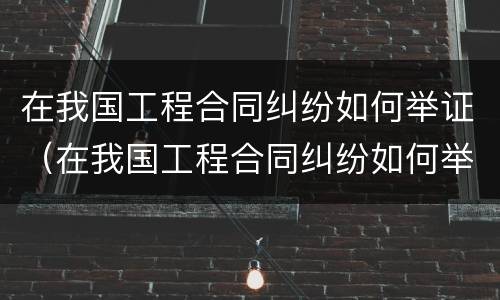 在我国工程合同纠纷如何举证（在我国工程合同纠纷如何举